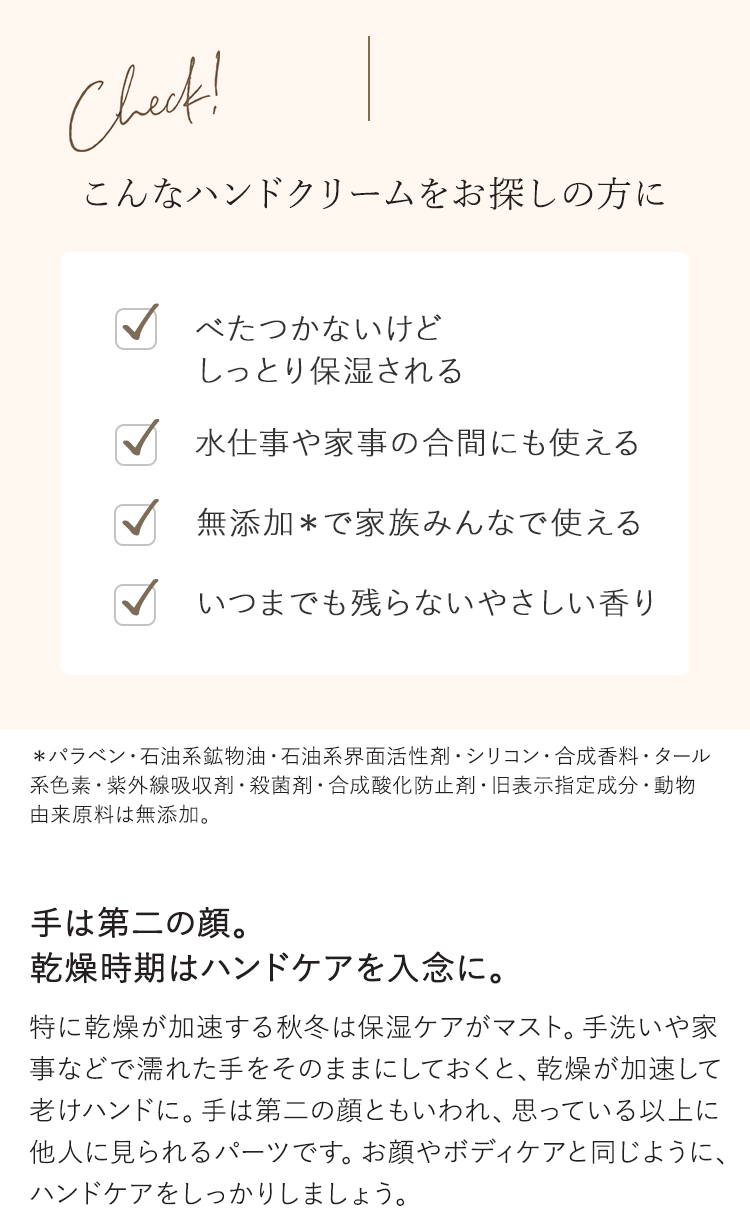 Check!

こんなハンドクリームをお探しの方に

☑ べたつかないけど
しっとり保湿される

☑ 水仕事や家事の合間にも使える

☑ 無添加＊で家族みんなで使える

☑ いつまでも残らないやさしい香り

＊パラベン・石油系鉱物油・石油系界面活性剤・シリコン・合成香料・タール系色素・紫外線吸収剤・殺菌剤・合成酸化防止剤・旧表示指定成分・動物由来原料は無添加。

手は第二の顔。
乾燥時期はハンドケアを入念に。

特に乾燥が加速する秋冬は保湿ケアがマスト。手洗いや家事などで濡れた手をそのままにしておくと、乾燥が加速して老けハンドに。手は第二の顔ともいわれ、思っている以上に他人に見られるパーツです。お顔やボディケアと同じように、ハンドケアをしっかりしましょう。